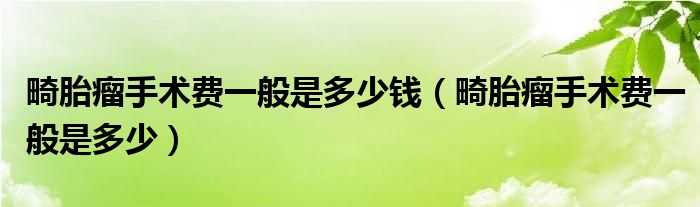 畸胎瘤手术费一般是多少钱（畸胎瘤手术费一般是多少）